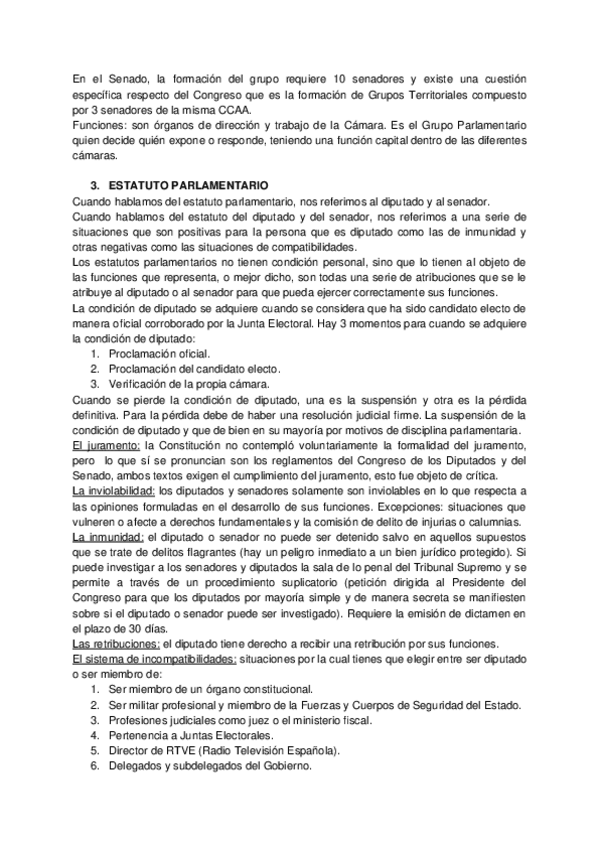 En el Senado, la formación del grupo requiere 10 senadores y existe una cuestión específica respecto del Congreso que es la formación de Grupos Territoriales compuesto por 3 senadores de la misma CCAA.
Funciones: son órganos de dirección y trabajo de la Cámara. Es el Grupo Parlamentario quien decide quién expone o responde, teniendo una función capital dentro de las diferentes cámaras.

3. ESTATUTO PARLAMENTARIO
Cuando hablamos del estatuto parlamentario, nos referimos al diputado y al senador.
Cuando hablamos del estatuto del diputado y del senador, nos referimos a una serie de situaciones que son positivas para la persona que es diputado como las de inmunidad y otras negativas como las situaciones de compatibilidades.
Los estatutos parlamentarios no tienen condición personal, sino que lo tienen al objeto de las funciones que representa, o mejor dicho, son todas una serie de atribuciones que se le atribuye al diputado o al senador para que pueda ejercer correctamente sus funciones.
La condición de diputado se adquiere cuando se considera que ha sido candidato electo de manera oficial corroborado por la Junta Electoral. Hay 3 momentos para cuando se adquiere la condición de diputado:
1. Proclamación oficial.
2. Proclamación del candidato electo.
3. Verificación de la propia cámara.
Cuando se pierde la condición de diputado, una es la suspensión y otra es la pérdida definitiva. Para la pérdida debe de haber una resolución judicial firme. La suspensión de la condición de diputado y que de bien en su mayoría por motivos de disciplina parlamentaria.
El juramento: la Constitución no contempló voluntariamente la formalidad del juramento, pero lo que sí se pronuncian son los reglamentos del Congreso de los Diputados y del Senado, ambos textos exigen el cumplimiento del juramento, esto fue objeto de crítica.
La inviolabilidad: los diputados y senadores solamente son inviolables en lo que respecta a las opiniones formuladas en el desarrollo de sus funciones. Excepciones: situaciones que vulneren o afecte a derechos fundamentales y la comisión de delito de injurias o calumnias.
La inmunidad: el diputado o senador no puede ser detenido salvo en aquellos supuestos que se trate de delitos flagrantes (hay un peligro inmediato a un bien jurídico protegido). Si puede investigar a los senadores y diputados la sala de lo penal del Tribunal Supremo y se permite a través de un procedimiento suplicatorio (petición dirigida al Presidente del Congreso para que los diputados por mayoría simple y de manera secreta se manifiesten sobre si el diputado o senador puede ser investigado). Requiere la emisión de dictamen en el plazo de 30 días.
Las retribuciones: el diputado tiene derecho a recibir una retribución por sus funciones.
El sistema de incompatibilidades: situaciones por la cual tienes que elegir entre ser diputado o ser miembro de:
1. Ser miembro de un órgano constitucional.
2. Ser militar profesional y miembro de la Fuerzas y Cuerpos de Seguridad del Estado.
3. Profesiones judiciales como juez o el ministerio fiscal.
4. Pertenencia a Juntas Electorales.
5. Director de RTVE (Radio Televisión Española).
6. Delegados y subdelegados del Gobierno.